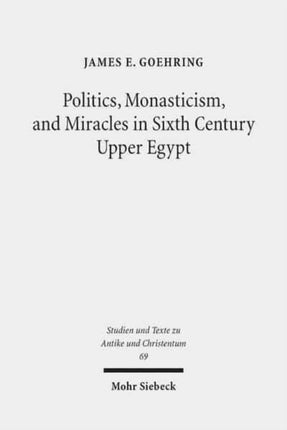 JAMES E. GOEHRING

Politics, Monasticism, and Miracles in Sixth Century Upper Egypt

Studien und Texte zu Antike und Christentum 69

Mohr Siebeck